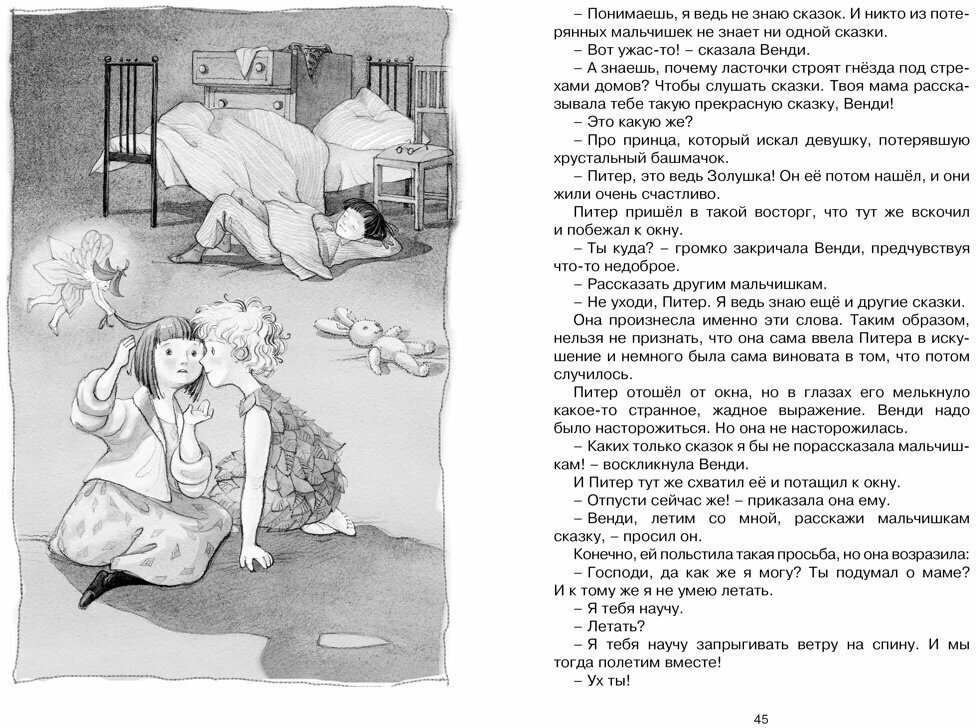 – Понимаешь, я ведь не знаю сказок. И никто из потерянных мальчишек не знает ни одной сказки.
– Вот ужас-то! – сказала Венди.
– А знаешь, почему ласточки строят гнёзда под стрехами домов? Чтобы слушать сказки. Твоя мама рассказывала тебе такую прекрасную сказку, Венди!
– Это какую же?
– Про принца, который искал девушку, потерявшую хрустальный башмачок.
– Питер, это ведь Золушка! Он её потом нашёл, и они жили очень счастливо.
Питер пришёл в такой восторг, что тут же вскочил и побежал к окну.
– Ты куда? – громко закричала Венди, предчувствуя что-то недоброе.
– Рассказать другим мальчишкам.
– Не уходи, Питер. Я ведь знаю ещё и другие сказки.
Она произнесла именно эти слова. Таким образом, нельзя не признать, что она сама ввела Питера в искушение и немного была сама виновата в том, что потом случилось.
Питер отошёл от окна, но в глазах его мелькнуло какое-то странное, жадное выражение. Венди надо было насторожиться. Но она не насторожилась.
– Каких только сказок я бы не порассказала мальчишкам! – воскликнула Венди.
И Питер тут же схватил её и потащил к окну.
– Отпусти сейчас же! – приказала она ему.
– Венди, летим со мной, расскажи мальчишкам сказку, – просил он.
Конечно, ей польстила такая просьба, но она возразила:
– Господи, да как же я могу? Ты подумал о маме? И к тому же я не умею летать.
– Я тебя научу.
– Летать?
– Я тебя научу запрыгивать ветру на спину. И мы тогда полетим вместе!
– Ух ты!

45